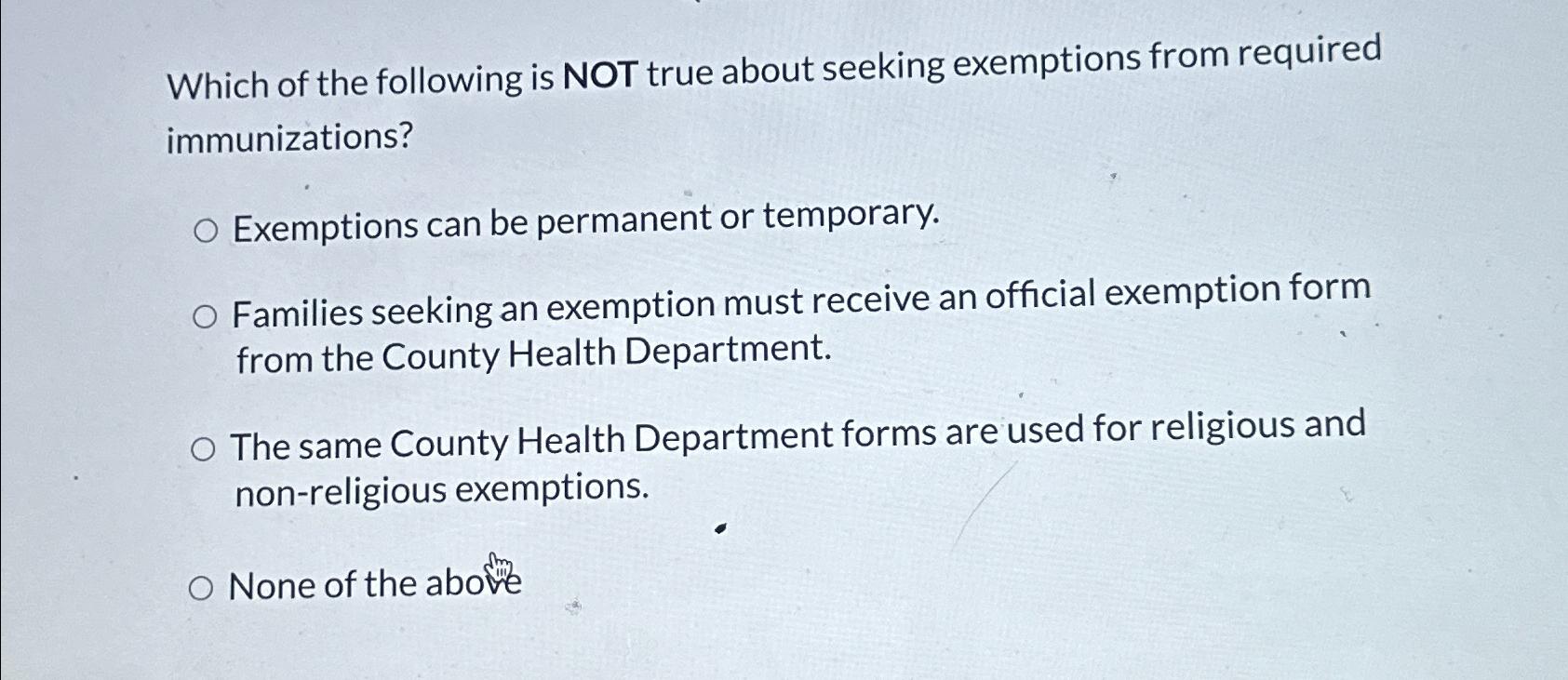 Which of the following is NOT true about seeking exemptions from required immunizations?

○ Exemptions can be permanent or temporary.

○ Families seeking an exemption must receive an official exemption form from the County Health Department.

○ The same County Health Department forms are used for religious and non-religious exemptions.

○ None of the above